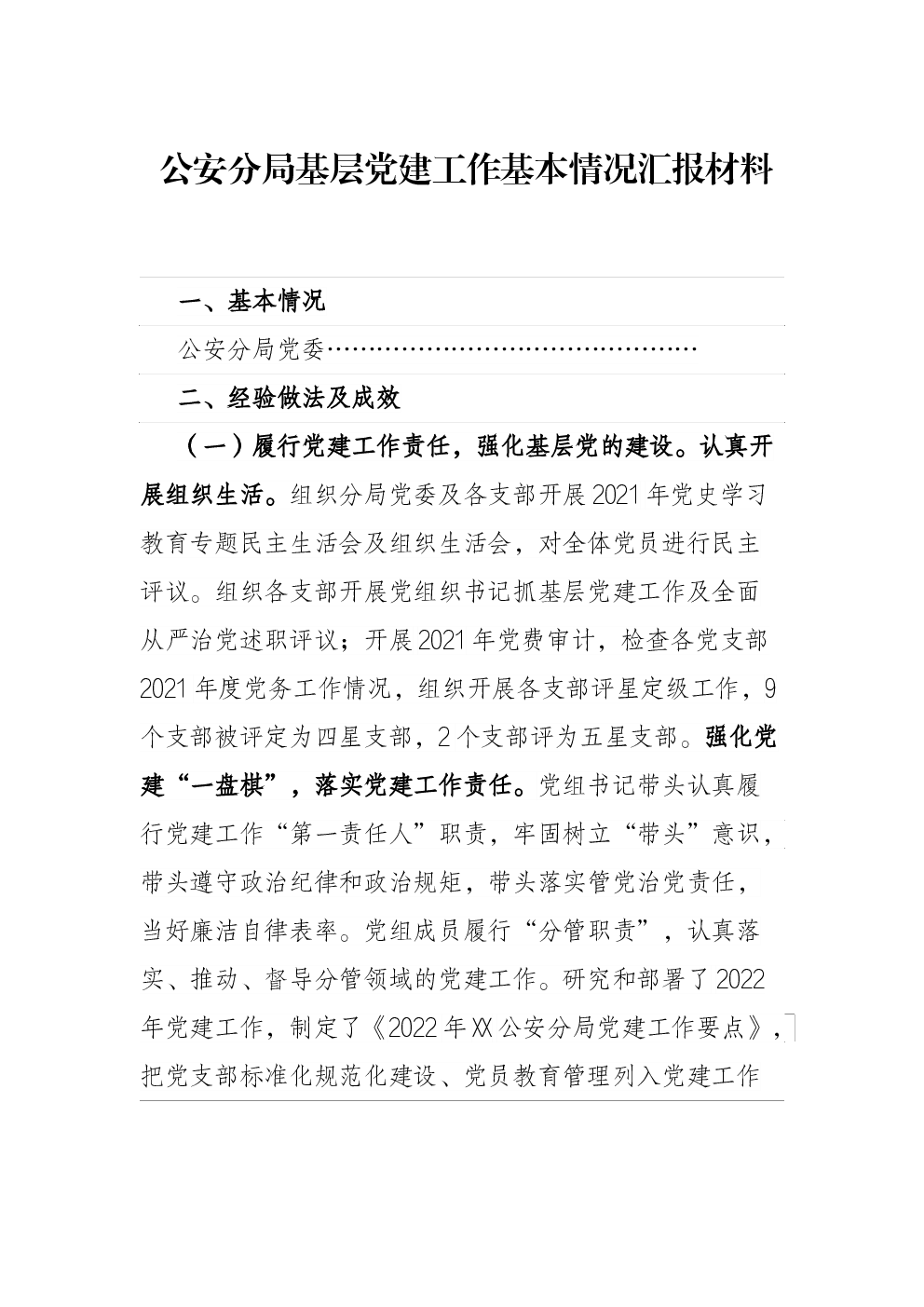 公安分局基层党建工作基本情况汇报材料

一、基本情况

公安分局党委…………………………………………

二、经验做法及成效

（一）履行党建工作责任，强化基层党的建设。认真开展组织生活。组织分局党委及各支部开展2021年党史学习教育专题民主生活会及组织生活会，对全体党员进行民主评议。组织各支部开展党组织书记抓基层党建工作及全面从严治党述职评议；开展2021年党费审计，检查各党支部2021年度党务工作情况，组织开展各支部评星定级工作，9个支部被评定为四星支部，2个支部评为五星支部。强化党建“一盘棋”，落实党建工作责任。党组书记带头认真履行党建工作“第一责任人”职责，牢固树立“带头”意识，带头遵守政治纪律和政治规矩，带头落实管党治党责任，当好廉洁自律表率。党组成员履行“分管职责”，认真落实、推动、督导分管领域的党建工作。研究和部署了2022年党建工作，制定了《2022年XX公安分局党建工作要点》，把党支部标准化规范化建设、党员教育管理列入党建工作